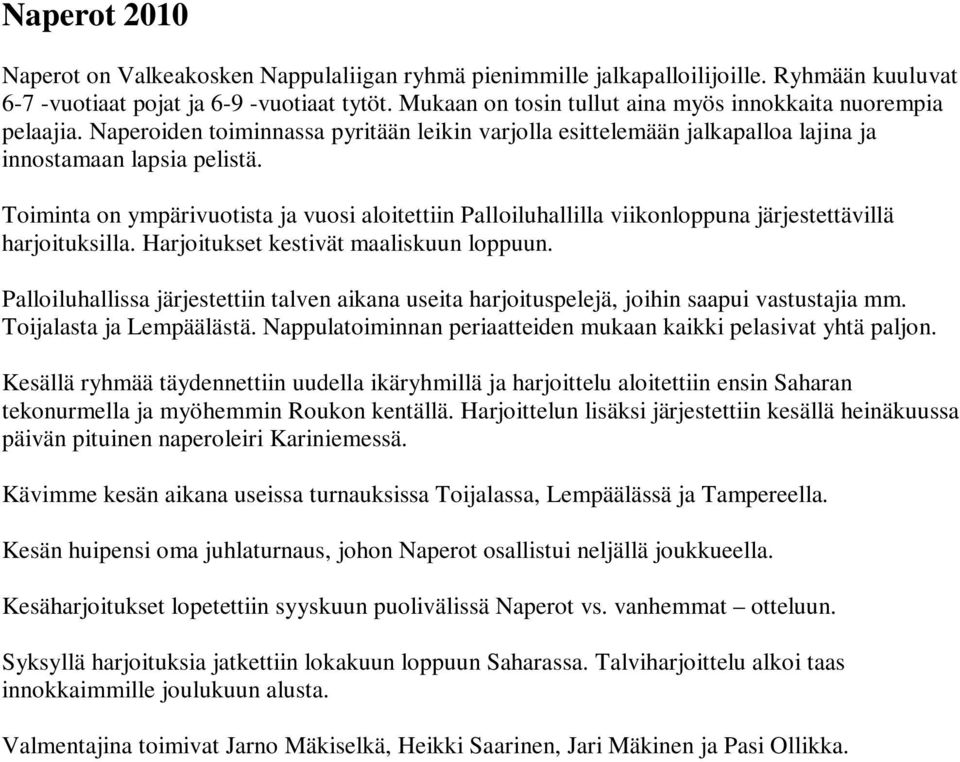 Naperot 2010

Naperot on Valkeakosken Nappulaliigan ryhmä pienimmille jalkapalloilijoille. Ryhmään kuuluvat 6-7 -vuotiaat pojat ja 6-9 -vuotiaat tytöt. Mukaan on tosin tullut aina myös innokkaita nuorempia pelaajia. Naperoiden toiminnassa pyritään leikin varjolla esittelemään jalkapalloa lajina ja innostamaan lapsia pelistä.

Toiminta on ympärivuotista ja vuosi aloitettiin Palloiluhallilla viikonloppuna järjestettävillä harjoituksilla. Harjoitukset kestivät maaliskuun loppuun.

Palloiluhallissa järjestettiin talven aikana useita harjoituspelejä, joihin saapui vastustajia mm. Toijalasta ja Lempäälästä. Nappulatoiminnan periaatteiden mukaan kaikki pelasivat yhtä paljon.

Kesällä ryhmää täydennettiin uudella ikäryhmillä ja harjoittelu aloitettiin ensin Saharan tekonurmella ja myöhemmin Roukon kentällä. Harjoittelun lisäksi järjestettiin kesällä heinäkuussa päivän pituinen naperoleiri Kariniemessä.

Kävimme kesän aikana useissa turnauksissa Toijalassa, Lempäälässä ja Tampereella.

Kesän huipensi oma juhlaturnaus, johon Naperot osallistui neljällä joukkueella.

Kesäharjoitukset lopetettiin syyskuun puolivälissä Naperot vs. vanhemmat – otteluun.

Syksyllä harjoituksia jatkettiin lokakuun loppuun Saharassa. Talviharjoittelu alkoi taas innokkaimmille joulukuun alusta.

Valmentajina toimivat Jarno Mäkiselkä, Heikki Saarinen, Jari Mäkinen ja Pasi Ollikka.